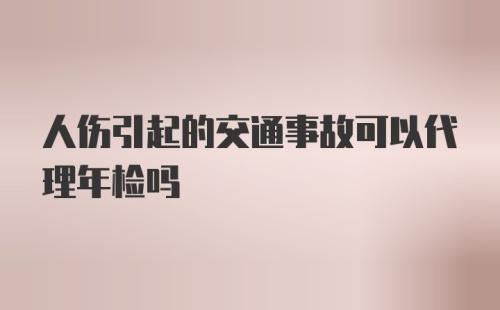 人伤引起的交通事故可以代理年检吗